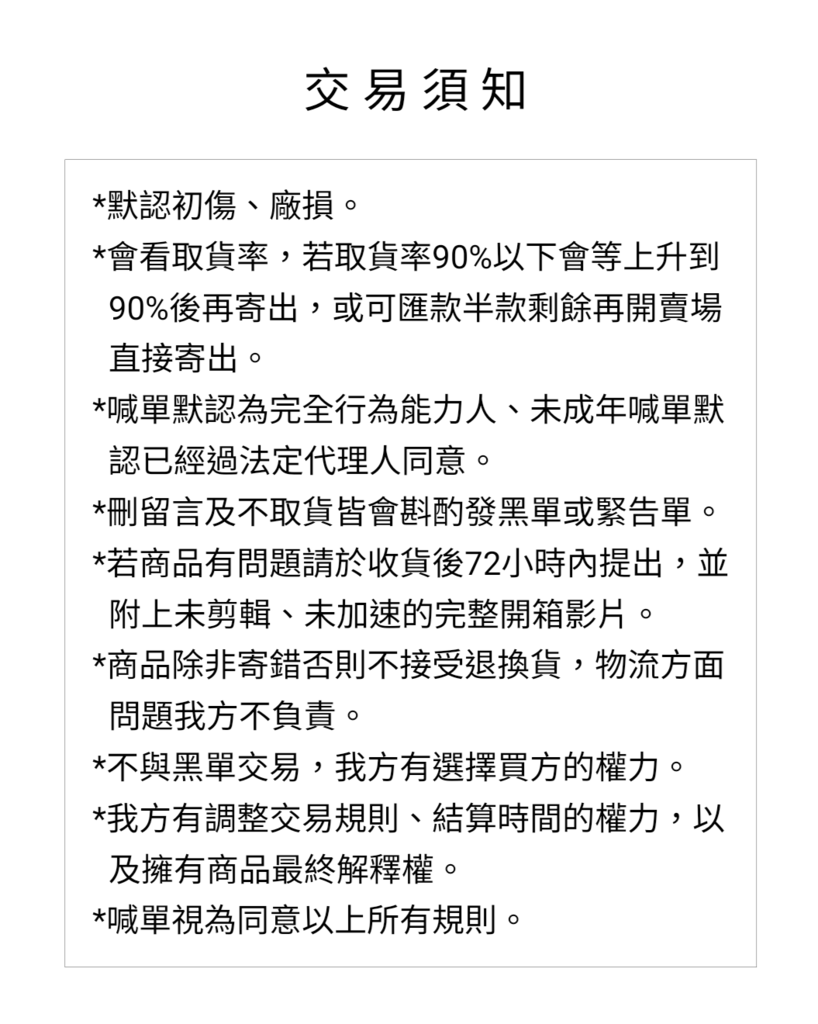 交易須知

*默認初傷、廠損。

*會看取貨率，若取貨率90%以下會等上升到90%後再寄出，或可匯款半款剩餘再開賣場直接寄出。

*喊單默認為完全行為能力人、未成年喊單默認已經過法定代理人同意。

*刪留言及不取貨皆會斟酌發黑單或緊告單。

*若商品有問題請於收貨後72小時內提出，並附上未剪輯、未加速的完整開箱影片。

*商品除非寄錯否則不接受退換貨，物流方面問題我方不負責。

*不與黑單交易，我方有選擇買方的權力。

*我方有調整交易規則、結算時間的權力，以及擁有商品最終解釋權。

*喊單視為同意以上所有規則。